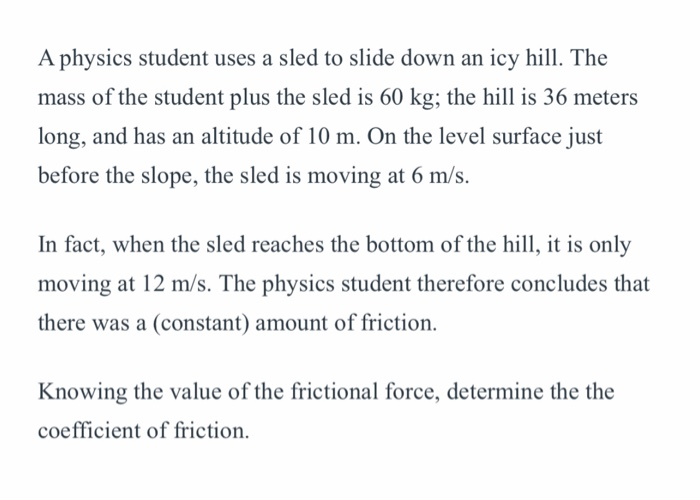 A physics student uses a sled to slide down an icy hill. The mass of the student plus the sled is 60 kg; the hill is 36 meters long, and has an altitude of 10 m. On the level surface just before the slope, the sled is moving at 6 m/s.

In fact, when the sled reaches the bottom of the hill, it is only moving at 12 m/s. The physics student therefore concludes that there was a (constant) amount of friction.

Knowing the value of the frictional force, determine the the coefficient of friction.